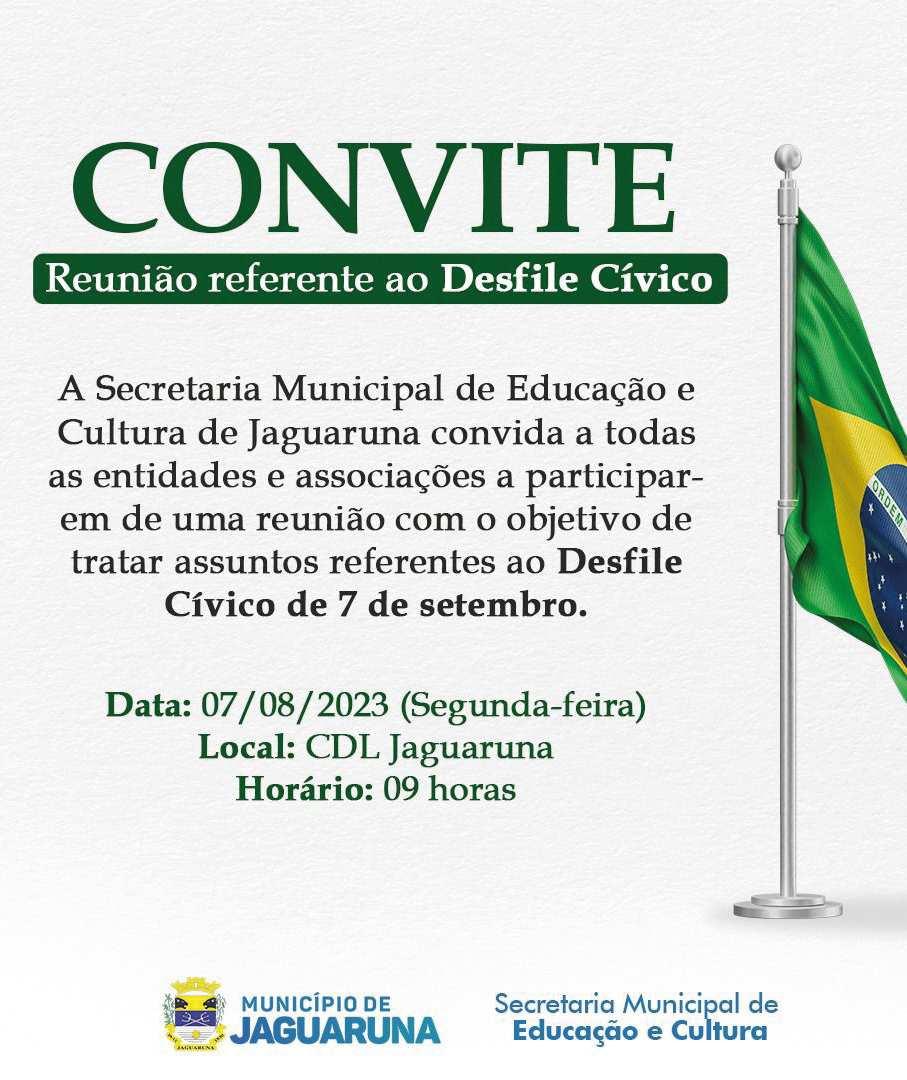 CONVITE

Reunião referente ao Desfile Cívico

A Secretaria Municipal de Educação e Cultura de Jaguaruna convida a todas as entidades e associações a participarem de uma reunião com o objetivo de tratar assuntos referentes ao Desfile Cívico de 7 de setembro.

Data: 07/08/2023 (Segunda-feira)
Local: CDL Jaguaruna
Horário: 09 horas

ORDEM

JAGUARUNA

MUNICÍPIO DE JAGUARUNA

Secretaria Municipal de Educação e Cultura